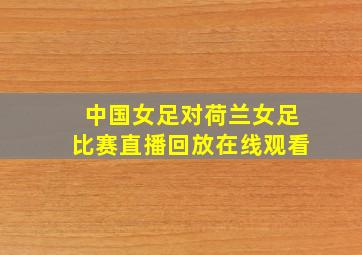 中国女足对荷兰女足
比赛直播回放在线观看